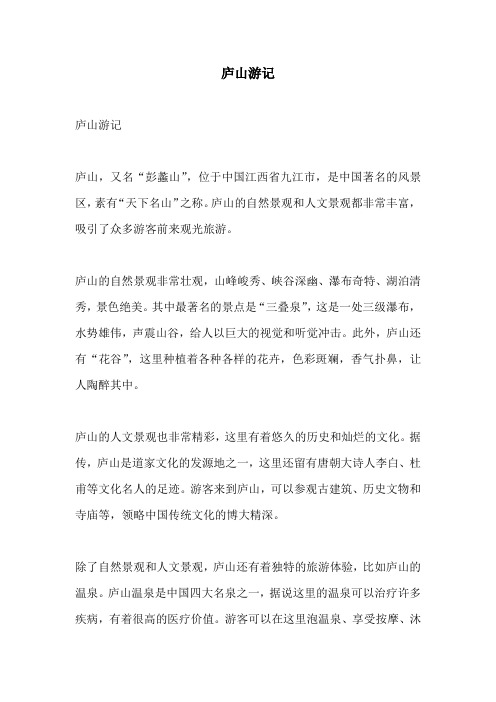 庐山游记

庐山游记

庐山，又名“彭蠡山”，位于中国江西省九江市，是中国著名的风景区，素有“天下名山”之称。庐山的自然景观和人文景观都非常丰富，吸引了众多游客前来观光旅游。

庐山的自然景观非常壮观，山峰峻秀、峡谷深幽、瀑布奇特、湖泊清秀，景色绝美。其中最著名的景点是“三叠泉”，这是一处三级瀑布，水势雄伟，声震山谷，给人以巨大的视觉和听觉冲击。此外，庐山还有“花谷”，这里种植着各种各样的花卉，色彩斑斓，香气扑鼻，让人陶醉其中。

庐山的人文景观也非常精彩，这里有着悠久的历史和灿烂的文化。据传，庐山是道家文化的发源地之一，这里还留有唐朝大诗人李白、杜甫等文化名人的足迹。游客来到庐山，可以参观古建筑、历史文物和寺庙等，领略中国传统文化的博大精深。

除了自然景观和人文景观，庐山还有着独特的旅游体验，比如庐山的温泉。庐山温泉是中国四大名泉之一，据说这里的温泉可以治疗许多疾病，有着很高的医疗价值。游客可以在这里泡温泉、享受按摩、沐